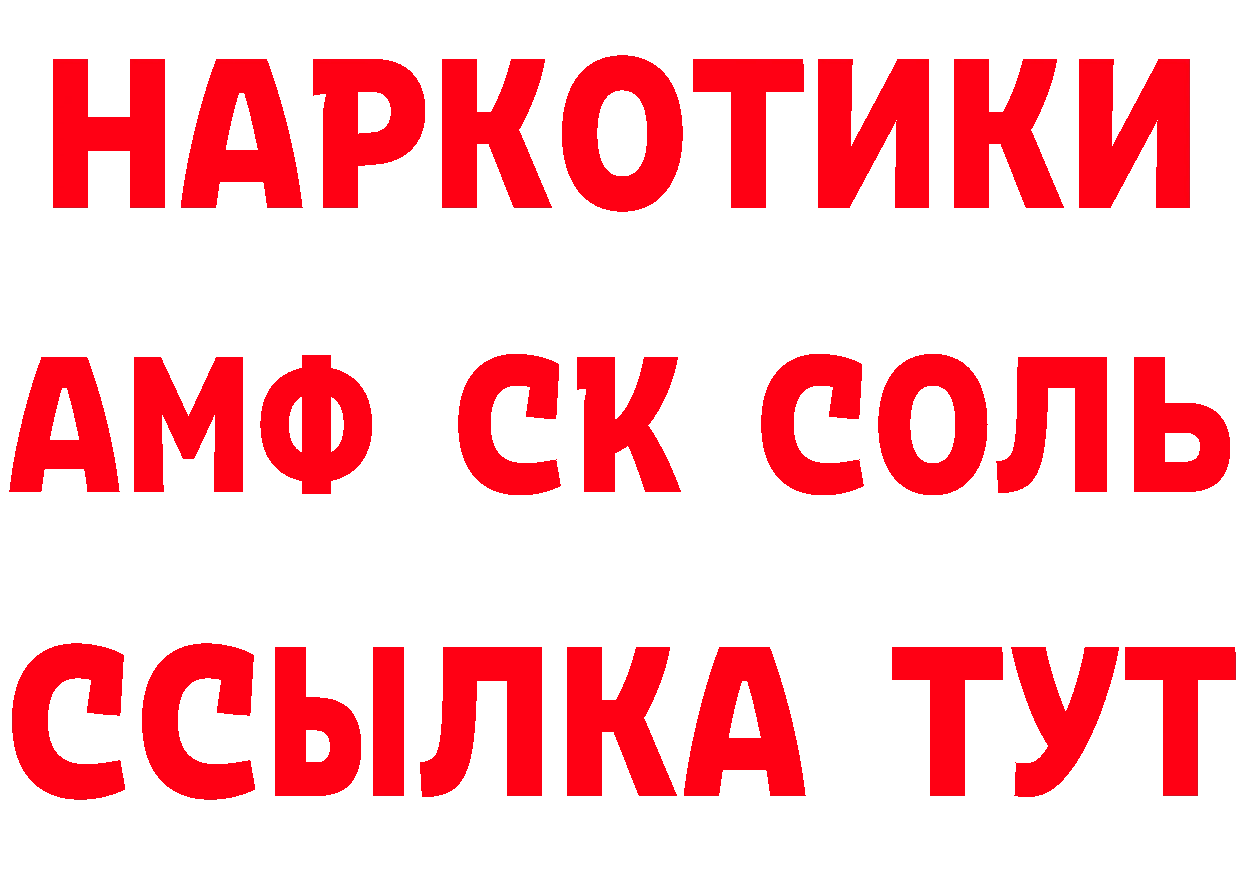 НАРКОТИКИ

АМФ СК СОЛЬ

ССЫЛКА ТУТ